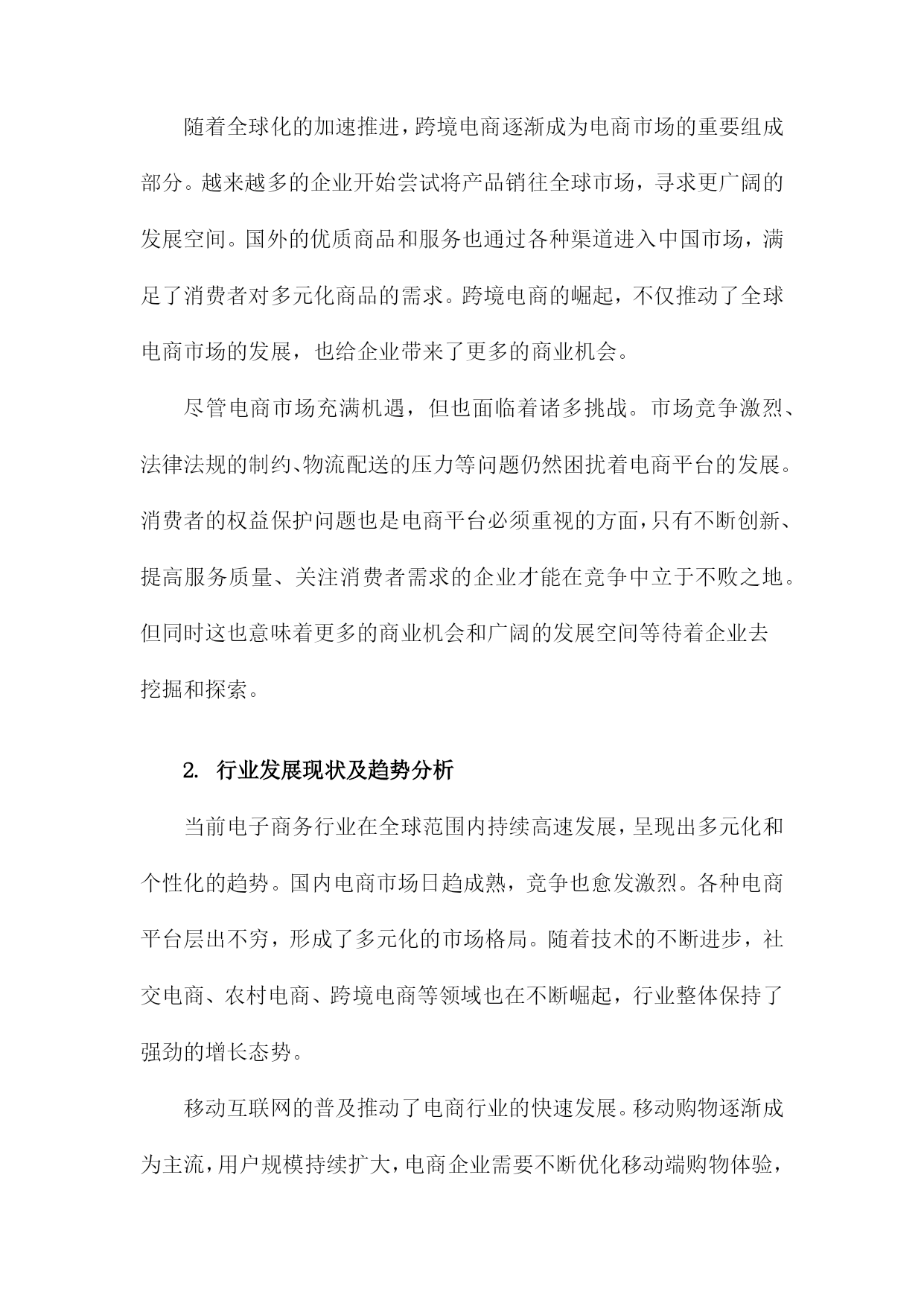 随着全球化的加速推进，跨境电商逐渐成为电商市场的重要组成部分。越来越多的企业开始尝试将产品销往全球市场，寻求更广阔的发展空间。国外的优质商品和服务也通过各种渠道进入中国市场，满足了消费者对多元化商品的需求。跨境电商的崛起，不仅推动了全球电商市场的发展，也给企业带来了更多的商业机会。

尽管电商市场充满机遇，但也面临着诸多挑战。市场竞争激烈、法律法规的制约、物流配送的压力等问题仍然困扰着电商平台的发展。消费者的权益保护问题也是电商平台必须重视的方面，只有不断创新、提高服务质量、关注消费者需求的企业才能在竞争中立于不败之地。但同时这也意味着更多的商业机会和广阔的发展空间等待着企业去挖掘和探索。

2. 行业发展现状及趋势分析

当前电子商务行业在全球范围内持续高速发展，呈现出多元化和个性化的趋势。国内电商市场日趋成熟，竞争也愈发激烈。各种电商平台层出不穷，形成了多元化的市场格局。随着技术的不断进步，社交电商、农村电商、跨境电商等领域也在不断崛起，行业整体保持了强劲的增长态势。

移动互联网的普及推动了电商行业的快速发展。移动购物逐渐成为主流，用户规模持续扩大，电商企业需要不断优化移动端购物体验，